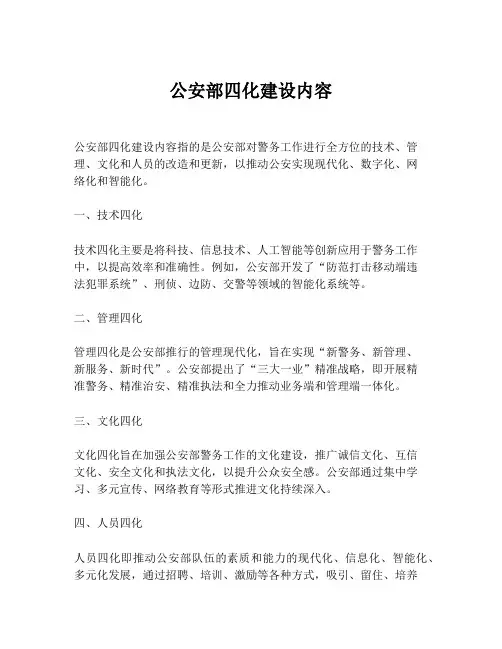 公安部四化建设内容

公安部四化建设内容指的是公安部对警务工作进行全方位的技术、管理、文化和人员的改造和更新，以推动公安实现现代化、数字化、网络化和智能化。

一、技术四化

技术四化主要是将科技、信息技术、人工智能等创新应用于警务工作中，以提高效率和准确性。例如，公安部开发了“防范打击移动端违法犯罪系统”、刑侦、边防、交警等领域的智能化系统等。

二、管理四化

管理四化是公安部推行的管理现代化，旨在实现“新警务、新管理、新服务、新时代”。公安部提出了“三大一业”精准战略，即开展精准警务、精准治安、精准执法和全力推动业务端和管理端一体化。

三、文化四化

文化四化旨在加强公安部警务工作的文化建设，推广诚信文化、互信文化、安全文化和执法文化，以提升公众安全感。公安部通过集中学习、多元宣传、网络教育等形式推进文化持续深入。

四、人员四化

人员四化即推动公安部队伍的素质和能力的现代化、信息化、智能化、多元化发展，通过招聘、培训、激励等各种方式，吸引、留住、培养